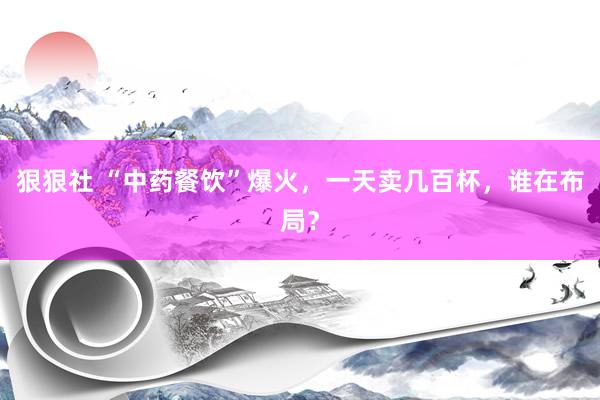 狠狠社 “中药餐饮”爆火，一天卖几百杯，谁在布局?